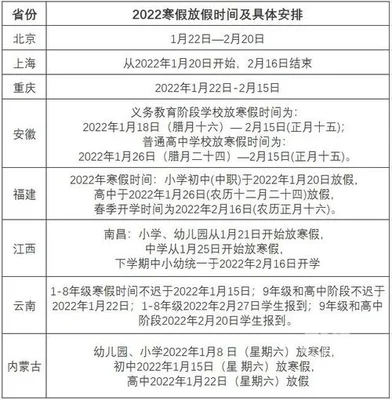 | 省份 | 2022寒假放假时间及具体安排 |
|---|---|
| 北京 | 1月22日—2月20日 |
| 上海 | 从2022年1月20日开始、2月16日结束 |
| 重庆 | 2022年1月22日-2月15日 |
| 安徽 | 义务教育阶段学校放寒假时间为：2022年1月18日（腊月十六）— 2月15日(正月十五)；普通高中学校放寒假时间为：2022年1月26日（腊月二十四）—2月15日(正月十五)。 |
| 福建 | 2022年寒假时间：小学初中(中职)于2022年1月20日放假，高中于2022年1月26日(农历十二月二十四)放假，春季开学时间为2022年2月16日(农历正月十六)。 |
| 江西 | 南昌：小学、幼儿园从1月21日开始放寒假，中学从1月25日开始放寒假，下学期中小幼统一于2022年2月16日开学 |
| 云南 | 1-8年级寒假时间不迟于2022年1月15日；9年级和高中阶段不迟于2022年1月22日；1-8年级2022年2月27日学生报到；9年级和高中阶段2022年2月20日学生报到。 |
| 内蒙古 | 幼儿园、小学2022年1月8 日（星期六）放寒假，初中2022年1月15日（星 期六）放寒假，高中2022年1月22日（星期六）放假 |